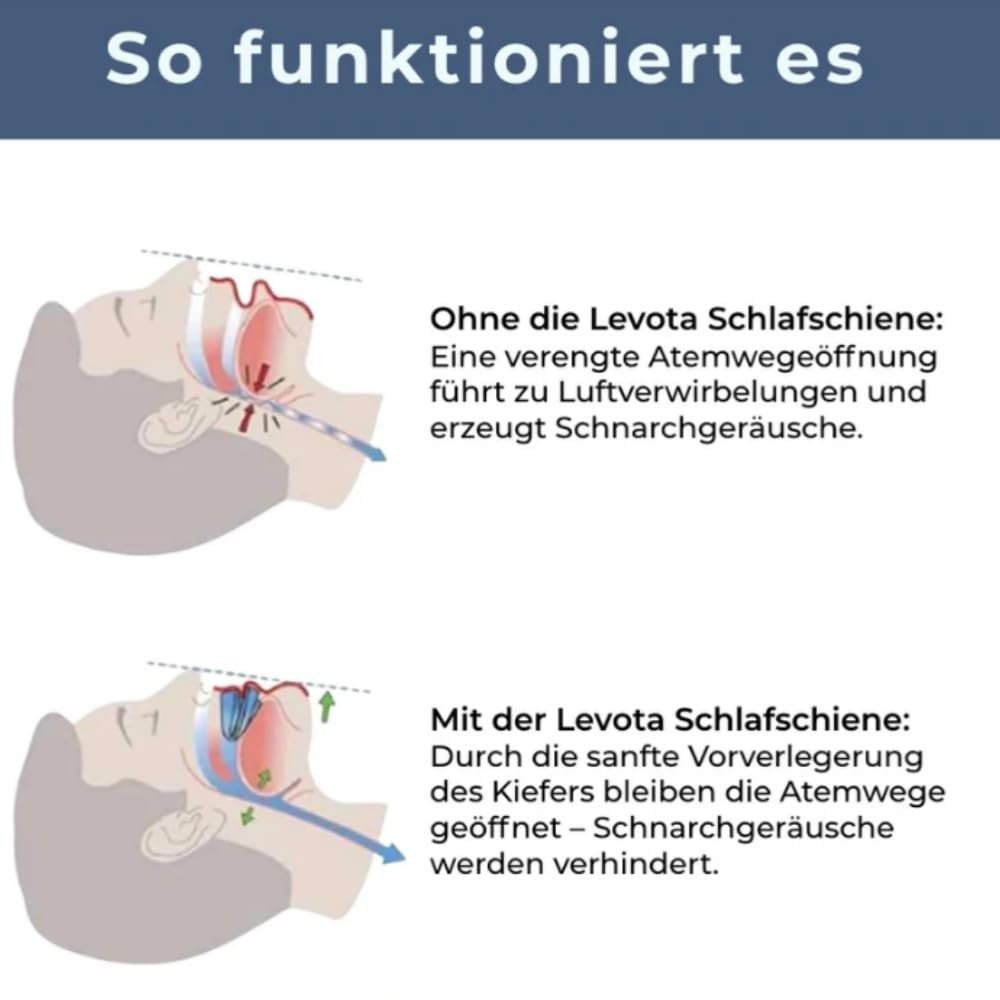 So funktioniert es

Ohne die Levota Schlafschiene:
Eine verengte Atemwegeöffnung führt zu Luftverwirbelungen und erzeugt Schnarchgeräusche.

Mit der Levota Schlafschiene:
Durch die sanfte Vorverlegerung des Kiefers bleiben die Atemwege geöffnet – Schnarchgeräusche werden verhindert.